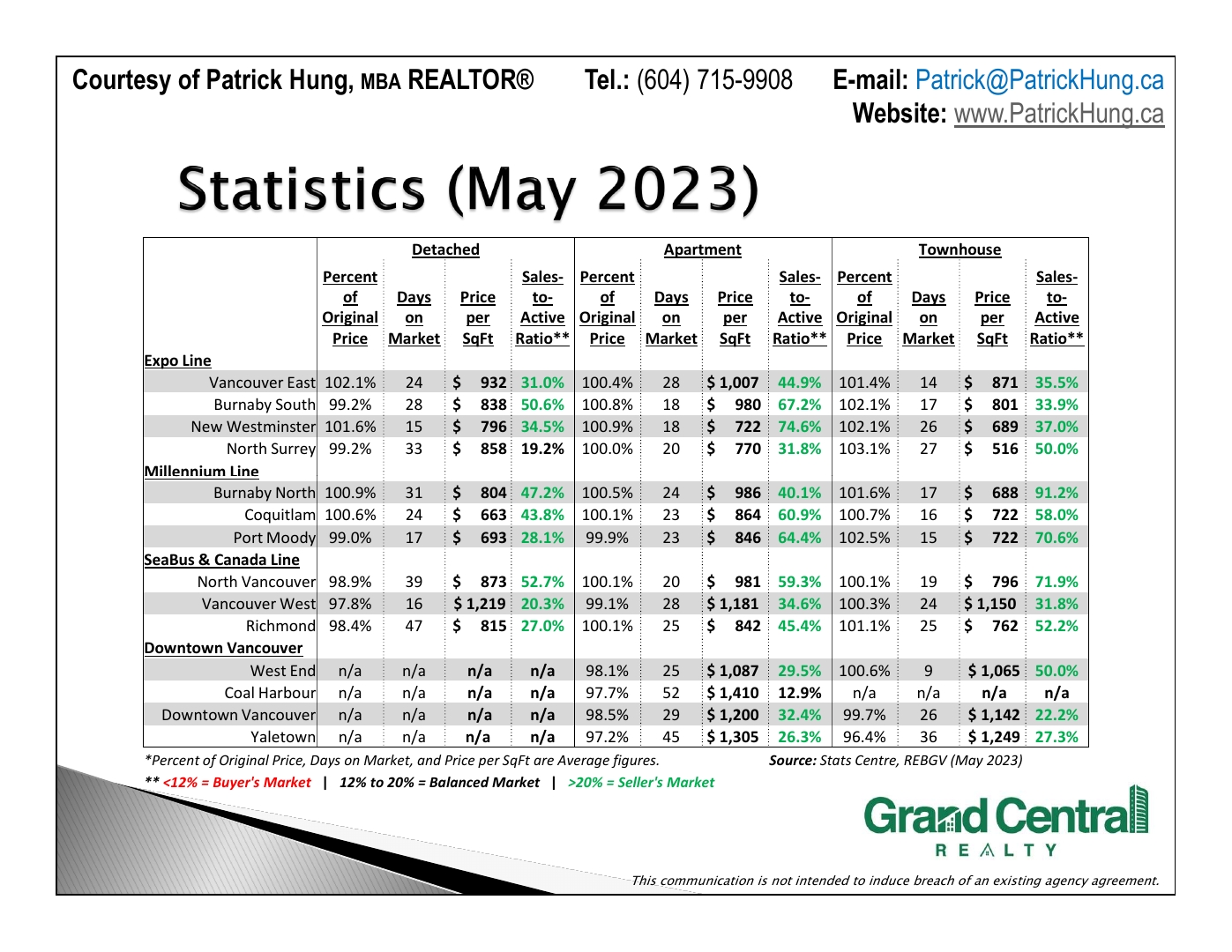 Courtesy of Patrick Hung, MBA REALTOR® Tel.: (604) 715-9908 E-mail: Patrick@PatrickHung.ca
Website: www.PatrickHung.ca

Statistics (May 2023)

| | Detached | | | | Apartment | | | | Townhouse | | | |
|---|---|---|---|---|---|---|---|---|---|---|---|---|
| | Percent of Original Price | Days on Market | Price per SqFt | Sales-to-Active Ratio** | Percent of Original Price | Days on Market | Price per SqFt | Sales-to-Active Ratio** | Percent of Original Price | Days on Market | Price per SqFt | Sales-to-Active Ratio** |
| Expo Line | | | | | | | | | | | | |
| Vancouver East | 102.1% | 24 | $ 932 | 31.0% | 100.4% | 28 | $ 1,007 | 44.9% | 101.4% | 14 | $ 871 | 35.5% |
| Burnaby South | 99.2% | 28 | $ 838 | 50.6% | 100.8% | 18 | $ 980 | 67.2% | 102.1% | 17 | $ 801 | 33.9% |
| New Westminster | 101.6% | 15 | $ 796 | 34.5% | 100.9% | 18 | $ 722 | 74.6% | 102.1% | 26 | $ 689 | 37.0% |
| North Surrey | 99.2% | 33 | $ 858 | 19.2% | 100.0% | 20 | $ 770 | 31.8% | 103.1% | 27 | $ 516 | 50.0% |
| Millennium Line | | | | | | | | | | | | |
| Burnaby North | 100.9% | 31 | $ 804 | 47.2% | 100.5% | 24 | $ 986 | 40.1% | 101.6% | 17 | $ 688 | 91.2% |
| Coquitlam | 100.6% | 24 | $ 663 | 43.8% | 100.1% | 23 | $ 864 | 60.9% | 100.7% | 16 | $ 722 | 58.0% |
| Port Moody | 99.0% | 17 | $ 693 | 28.1% | 99.9% | 23 | $ 846 | 64.4% | 102.5% | 15 | $ 722 | 70.6% |
| SeaBus & Canada Line | | | | | | | | | | | | |
| North Vancouver | 98.9% | 39 | $ 873 | 52.7% | 100.1% | 20 | $ 981 | 59.3% | 100.1% | 19 | $ 796 | 71.9% |
| Vancouver West | 97.8% | 16 | $ 1,219 | 20.3% | 99.1% | 28 | $ 1,181 | 34.6% | 100.3% | 24 | $ 1,150 | 31.8% |
| Richmond | 98.4% | 47 | $ 815 | 27.0% | 100.1% | 25 | $ 842 | 45.4% | 101.1% | 25 | $ 762 | 52.2% |
| Downtown Vancouver | | | | | | | | | | | | |
| West End | n/a | n/a | n/a | n/a | 98.1% | 25 | $ 1,087 | 29.5% | 100.6% | 9 | $ 1,065 | 50.0% |
| Coal Harbour | n/a | n/a | n/a | n/a | 97.7% | 52 | $ 1,410 | 12.9% | n/a | n/a | n/a | n/a |
| Downtown Vancouver | n/a | n/a | n/a | n/a | 98.5% | 29 | $ 1,200 | 32.4% | 99.7% | 26 | $ 1,142 | 22.2% |
| Yaletown | n/a | n/a | n/a | n/a | 97.2% | 45 | $ 1,305 | 26.3% | 96.4% | 36 | $ 1,249 | 27.3% |

*Percent of Original Price, Days on Market, and Price per SqFt are Average figures. Source: Stats Centre, REBGV (May 2023)
** <12% = Buyer's Market | 12% to 20% = Balanced Market | >20% = Seller's Market

Grand Central
REALTY

This communication is not intended to induce breach of an existing agency agreement.